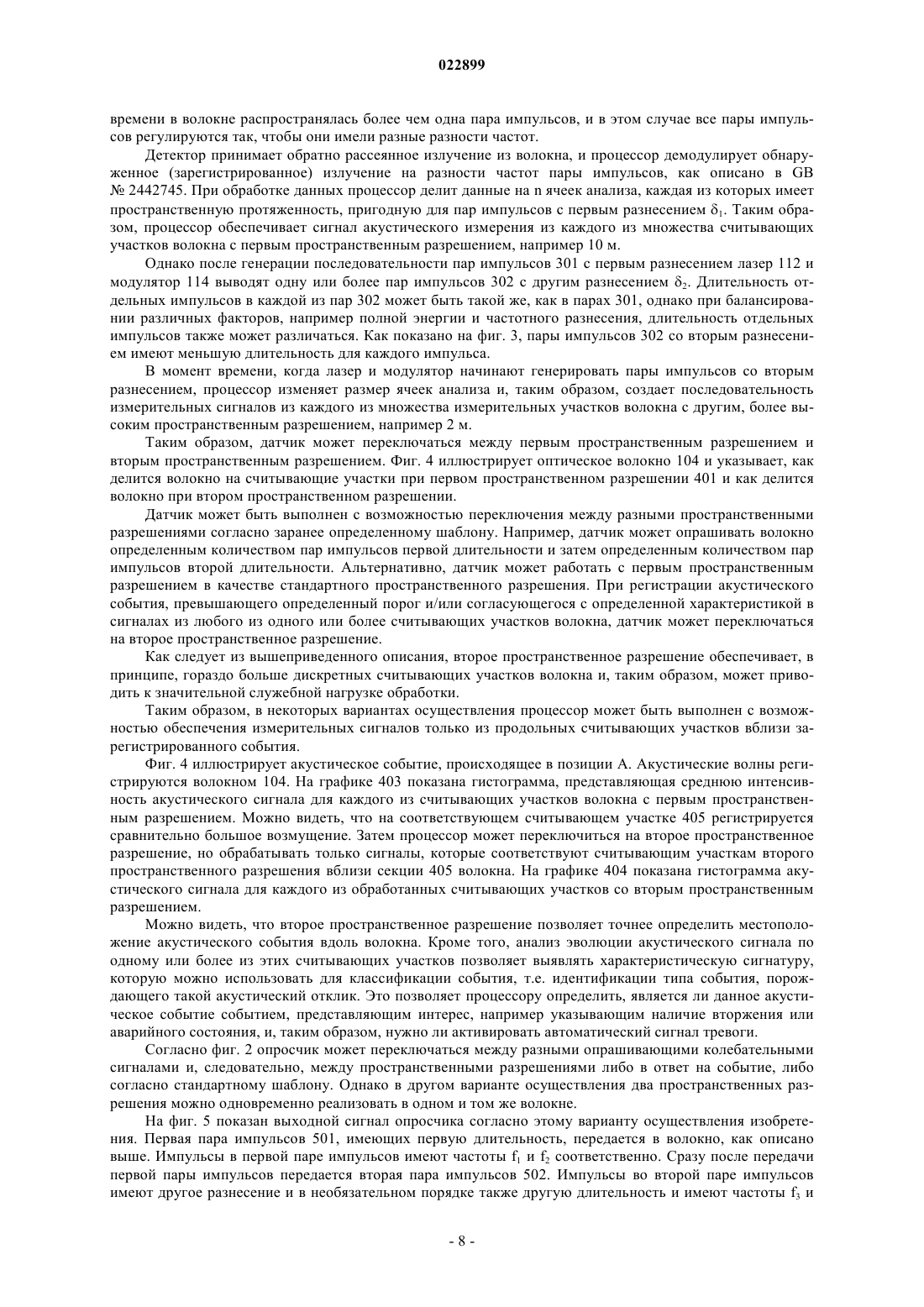 022899

времени в волокне распространялась более чем одна пара импульсов, и в этом случае все пары импульсов регулируются так, чтобы они имели разные разности частот.

Детектор принимает обратно рассеянное излучение из волокна, и процессор демодулирует обнаруженное (зарегистрированное) излучение на разности частот пары импульсов, как описано в GB № 2442745. При обработке данных процессор делит данные на n ячеек анализа, каждая из которых имеет пространственную протяженность, пригодную для пар импульсов с первым разнесением $\delta_1$. Таким образом, процессор обеспечивает сигнал акустического измерения из каждого из множества считывающих участков волокна с первым пространственным разрешением, например 10 м.

Однако после генерации последовательности пар импульсов 301 с первым разнесением лазер 112 и модулятор 114 выводят одну или более пар импульсов 302 с другим разнесением $\delta_2$. Длительность отдельных импульсов в каждой из пар 302 может быть такой же, как в парах 301, однако при балансировании различных факторов, например полной энергии и частотного разнесения, длительность отдельных импульсов также может различаться. Как показано на фиг. 3, пары импульсов 302 со вторым разнесением имеют меньшую длительность для каждого импульса.

В момент времени, когда лазер и модулятор начинают генерировать пары импульсов со вторым разнесением, процессор изменяет размер ячеек анализа и, таким образом, создает последовательность измерительных сигналов из каждого из множества измерительных участков волокна с другим, более высоким пространственным разрешением, например 2 м.

Таким образом, датчик может переключаться между первым пространственным разрешением и вторым пространственным разрешением. Фиг. 4 иллюстрирует оптическое волокно 104 и указывает, как делится волокно на считывающие участки при первом пространственном разрешении 401 и как делится волокно при втором пространственном разрешении.

Датчик может быть выполнен с возможностью переключения между разными пространственными разрешениями согласно заранее определенному шаблону. Например, датчик может опрашивать волокно определенным количеством пар импульсов первой длительности и затем определенным количеством пар импульсов второй длительности. Альтернативно, датчик может работать с первым пространственным разрешением в качестве стандартного пространственного разрешения. При регистрации акустического события, превышающего определенный порог и/или согласующегося с определенной характеристикой в сигналах из любого из одного или более считывающих участков волокна, датчик может переключаться на второе пространственное разрешение.

Как следует из вышеприведенного описания, второе пространственное разрешение обеспечивает, в принципе, гораздо больше дискретных считывающих участков волокна и, таким образом, может приводить к значительной служебной нагрузке обработки.

Таким образом, в некоторых вариантах осуществления процессор может быть выполнен с возможностью обеспечения измерительных сигналов только из продольных считывающих участков вблизи зарегистрированного события.

Фиг. 4 иллюстрирует акустическое событие, происходящее в позиции А. Акустические волны регистрируются волокном 104. На графике 403 показана гистограмма, представляющая среднюю интенсивность акустического сигнала для каждого из считывающих участков волокна с первым пространственным разрешением. Можно видеть, что на соответствующем считывающем участке 405 регистрируется сравнительно большое возмущение. Затем процессор может переключиться на второе пространственное разрешение, но обрабатывать только сигналы, которые соответствуют считывающим участкам второго пространственного разрешения вблизи секции 405 волокна. На графике 404 показана гистограмма акустического сигнала для каждого из обработанных считывающих участков со вторым пространственным разрешением.

Можно видеть, что второе пространственное разрешение позволяет точнее определить местоположение акустического события вдоль волокна. Кроме того, анализ эволюции акустического сигнала по одному или более из этих считывающих участков позволяет выявлять характеристическую сигнатуру, которую можно использовать для классификации события, т.е. идентификации типа события, порождающего такой акустический отклик. Это позволяет процессору определить, является ли данное акустическое событие событием, представляющим интерес, например указывающим наличие вторжения или аварийного состояния, и, таким образом, нужно ли активировать автоматический сигнал тревоги.

Согласно фиг. 2 опросчик может переключаться между разными опрашивающими колебательными сигналами и, следовательно, между пространственными разрешениями либо в ответ на событие, либо согласно стандартному шаблону. Однако в другом варианте осуществления два пространственных разрешения можно одновременно реализовать в одном и том же волокне.

На фиг. 5 показан выходной сигнал опросчика согласно этому варианту осуществления изобретения. Первая пара импульсов 501, имеющих первую длительность, передается в волокно, как описано выше. Импульсы в первой паре импульсов имеют частоты $f_1$ и $f_2$ соответственно. Сразу после передачи первой пары импульсов передается вторая пара импульсов 502. Импульсы во второй паре импульсов имеют другое разнесение и в необязательном порядке также другую длительность и имеют частоты $f_3$ и

- 8 -